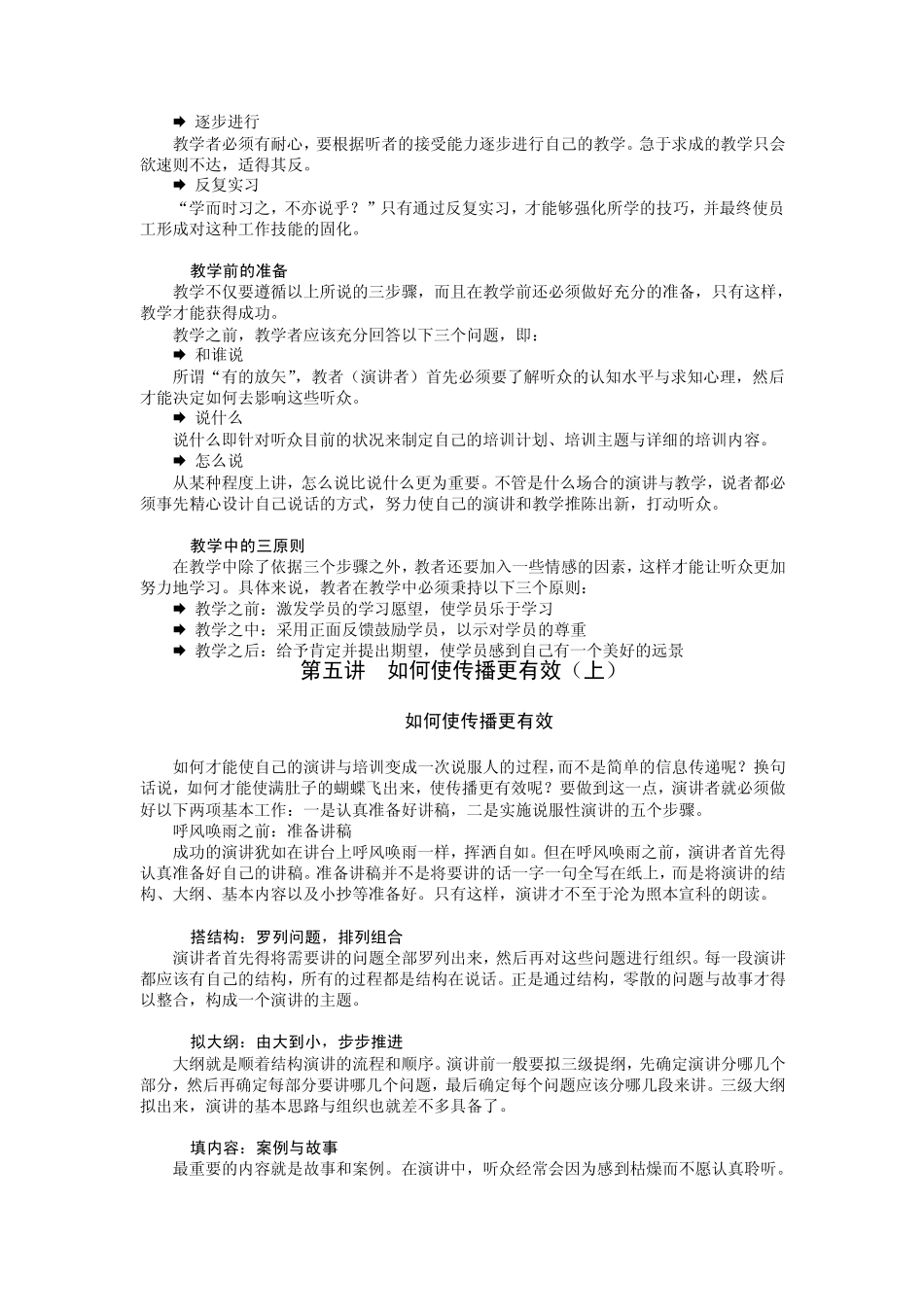 ➡ 逐步进行

教学者必须有耐心，要根据听者的接受能力逐步进行自己的教学。急于求成的教学只会欲速则不达，适得其反。

➡ 反复实习

“学而时习之，不亦说乎？”只有通过反复实习，才能够强化所学的技巧，并最终使员工形成对这种工作技能的固化。

教学前的准备

教学不仅要遵循以上所说的三步骤，而且在教学前还必须做好充分的准备，只有这样，教学才能获得成功。

教学之前，教学者应该充分回答以下三个问题，即：

➡ 和谁说

所谓“有的放矢”，教者（演讲者）首先必须要了解听众的认知水平与求知心理，然后才能决定如何去影响这些听众。

➡ 说什么

说什么即针对听众目前的状况来制定自己的培训计划、培训主题与详细的培训内容。

➡ 怎么说

从某种程度上讲，怎么说比说什么更为重要。不管是什么场合的演讲与教学，说者都必须事先精心设计自己说话的方式，努力使自己的演讲和教学推陈出新，打动听众。

教学中的三原则

在教学中除了依据三个步骤之外，教者还要加入一些情感的因素，这样才能让听众更加努力地学习。具体来说，教者在教学中必须秉持以下三个原则：

➡ 教学之前：激发学员的学习愿望，使学员乐于学习

➡ 教学之中：采用正面反馈鼓励学员，以示对学员的尊重

➡ 教学之后：给予肯定并提出期望，使学员感到自己有一个美好的远景

第五讲 如何使传播更有效（上）

如何使传播更有效

如何才能使自己的演讲与培训变成一次说服人的过程，而不是简单的信息传递呢？换句话说，如何才能使满肚子的蝴蝶飞出来，使传播更有效呢？要做到这一点，演讲者就必须做好以下两项基本工作：一是认真准备好讲稿，二是实施说服性演讲的五个步骤。

呼风唤雨之前：准备讲稿

成功的演讲犹如在讲台上呼风唤雨一样，挥洒自如。但在呼风唤雨之前，演讲者首先得认真准备好自己的讲稿。准备讲稿并不是将要讲的话一字一句全写在纸上，而是将演讲的结构、大纲、基本内容以及小抄等准备好。只有这样，演讲才不至于沦为照本宣科的朗读。

搭结构：罗列问题，排列组合

演讲者首先得将需要讲的问题全部罗列出来，然后再对这些问题进行组织。每一段演讲都应该有自己的结构，所有的过程都是结构在说话。正是通过结构，零散的问题与故事才得以整合，构成一个演讲的主题。

拟大纲：由大到小，步步推进

大纲就是顺着结构演讲的流程和顺序。演讲前一般要拟三级提纲，先确定演讲分哪几个部分，然后再确定每部分要讲哪几个问题，最后确定每个问题应该分哪几段来讲。三级大纲拟出来，演讲的基本思路与组织也就差不多具备了。

填内容：案例与故事

最重要的内容就是故事和案例。在演讲中，听众经常会因为感到枯燥而不愿认真聆听。